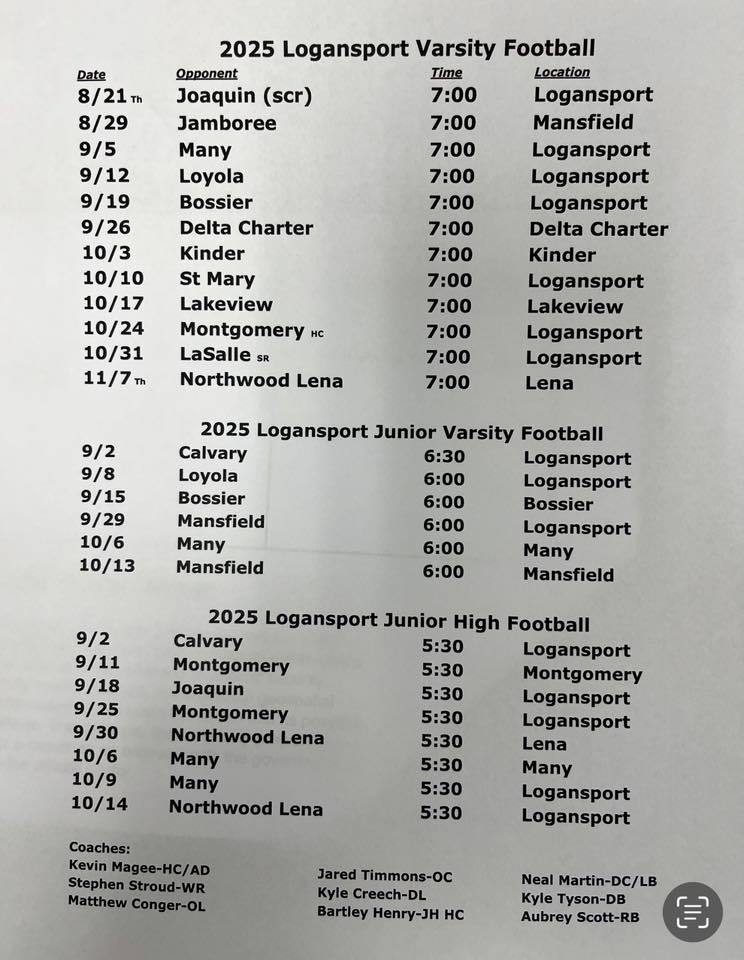 2025 Logansport Varsity Football

| Date | Opponent | Time | Location |
|---|---|---|---|
| 8/21 Th | Joaquin (scr) | 7:00 | Logansport |
| 8/29 | Jamboree | 7:00 | Mansfield |
| 9/5 | Many | 7:00 | Logansport |
| 9/12 | Loyola | 7:00 | Logansport |
| 9/19 | Bossier | 7:00 | Logansport |
| 9/26 | Delta Charter | 7:00 | Delta Charter |
| 10/3 | Kinder | 7:00 | Kinder |
| 10/10 | St Mary | 7:00 | Logansport |
| 10/17 | Lakeview | 7:00 | Lakeview |
| 10/24 | Montgomery HC | 7:00 | Logansport |
| 10/31 | LaSalle SR | 7:00 | Logansport |
| 11/7 Th | Northwood Lena | 7:00 | Lena |

2025 Logansport Junior Varsity Football

| | | | |
|---|---|---|---|
| 9/2 | Calvary | 6:30 | Logansport |
| 9/8 | Loyola | 6:00 | Logansport |
| 9/15 | Bossier | 6:00 | Bossier |
| 9/29 | Mansfield | 6:00 | Logansport |
| 10/6 | Many | 6:00 | Many |
| 10/13 | Mansfield | 6:00 | Mansfield |

2025 Logansport Junior High Football

| | | | |
|---|---|---|---|
| 9/2 | Calvary | 5:30 | Logansport |
| 9/11 | Montgomery | 5:30 | Montgomery |
| 9/18 | Joaquin | 5:30 | Logansport |
| 9/25 | Montgomery | 5:30 | Logansport |
| 9/30 | Northwood Lena | 5:30 | Lena |
| 10/6 | Many | 5:30 | Many |
| 10/9 | Many | 5:30 | Logansport |
| 10/14 | Northwood Lena | 5:30 | Logansport |

Coaches:
Kevin Magee-HC/AD
Stephen Stroud-WR
Matthew Conger-OL

Jared Timmons-OC
Kyle Creech-DL
Bartley Henry-JH HC

Neal Martin-DC/LB
Kyle Tyson-DB
Aubrey Scott-RB